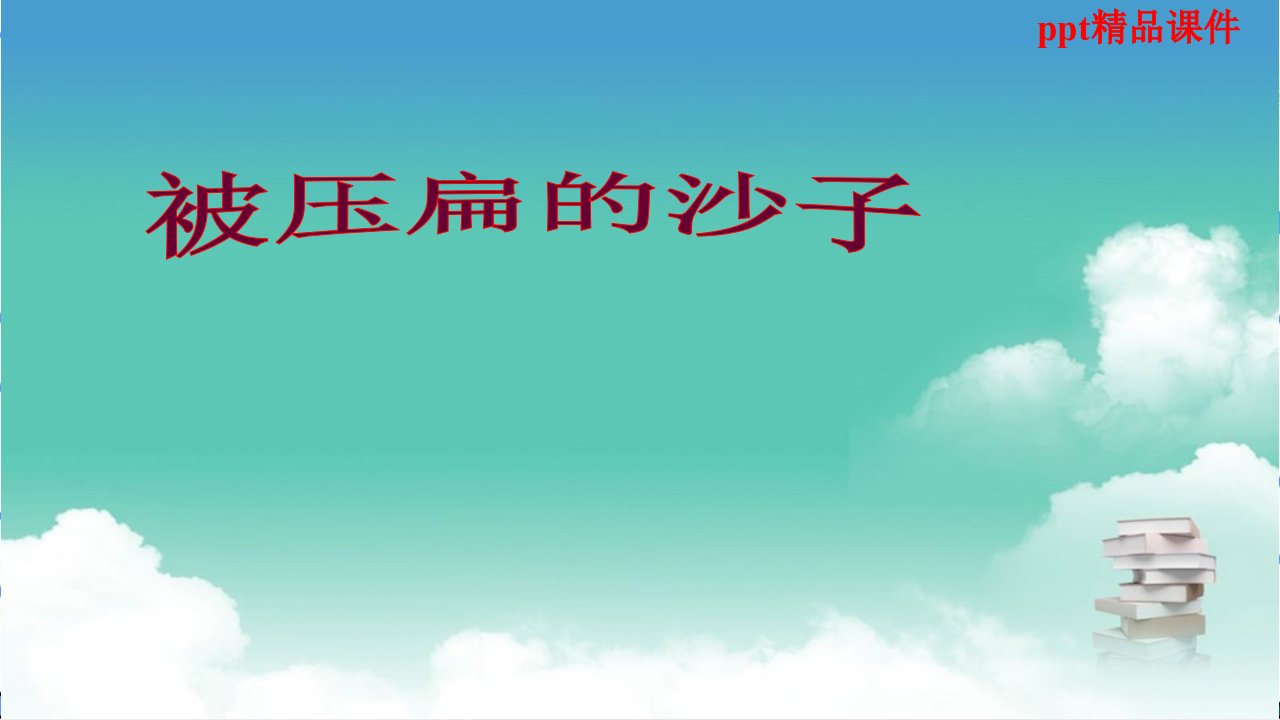 ppt精品课件

被压扁的沙子